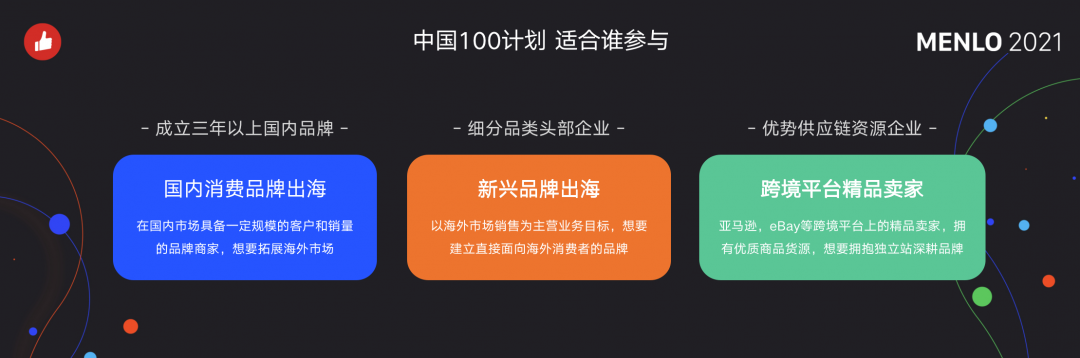 中国100计划 适合谁参与

MENLO 2021

- 成立三年以上国内品牌 -

国内消费品牌出海

在国内市场具备一定规模的客户和销量的品牌商家，想要拓展海外市场

- 细分品类头部企业 -

新兴品牌出海

以海外市场销售为主营业务目标，想要建立直接面向海外消费者的品牌

- 优势供应链资源企业 -

跨境平台精品卖家

亚马逊，eBay等跨境平台上的精品卖家，拥有优质商品货源，想要拥抱独立站深耕品牌